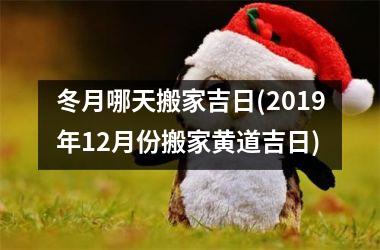 冬月哪天搬家吉日(2019年12月份搬家黄道吉日)